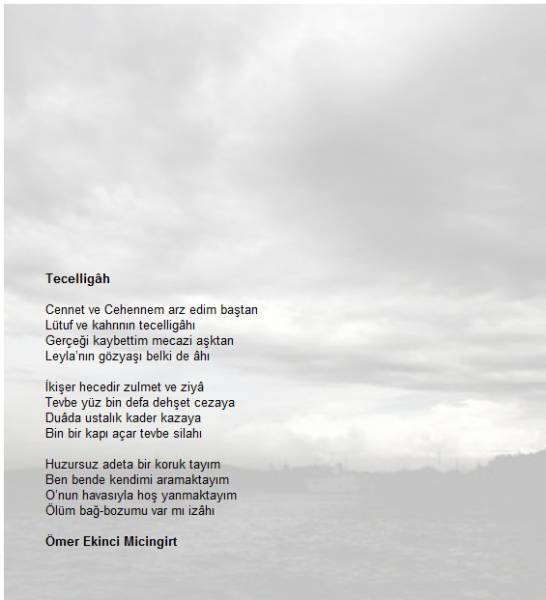 Tecelligâh

Cennet ve Cehennem arz edim baştan
Lütuf ve kahrının tecelligâhı
Gerçeği kaybettim mecazi aşktan
Leyla'nın gözyaşı belki de âhı

İkişer hecedir zulmet ve ziyâ
Tevbe yüz bin defa dehşet cezaya
Duâda ustalık kader kazaya
Bin bir kapı açar tevbe silahı

Huzursuz adeta bir koruk tayım
Ben bende kendimi aramaktayım
O'nun havasıyla hoş yanmaktayım
Ölüm bağ-bozumu var mı izâhı

Ömer Ekinci Micingirt